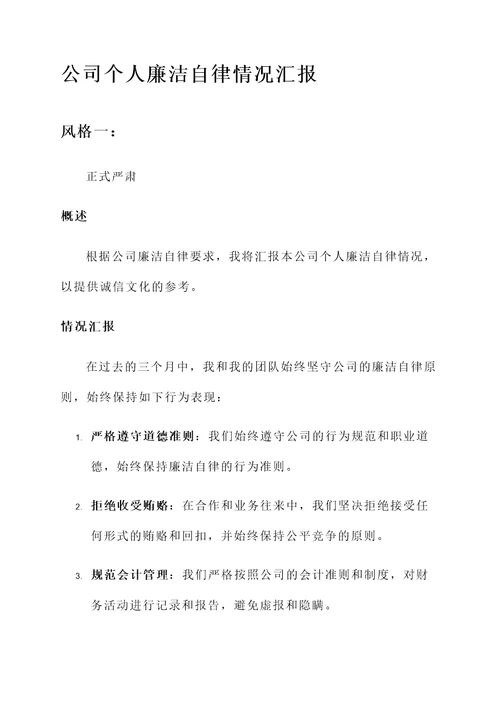 公司个人廉洁自律情况汇报

风格一：

正式严肃

概述

根据公司廉洁自律要求，我将汇报本公司个人廉洁自律情况，以提供诚信文化的参考。

情况汇报

在过去的三个月中，我和我的团队始终坚守公司的廉洁自律原则，始终保持如下行为表现：

1. 严格遵守道德准则：我们始终遵守公司的行为规范和职业道德，始终保持廉洁自律的行为准则。

2. 拒绝收受贿赂：在合作和业务往来中，我们坚决拒绝接受任何形式的贿赂和回扣，并始终保持公平竞争的原则。

3. 规范会计管理：我们严格按照公司的会计准则和制度，对财务活动进行记录和报告，避免虚报和隐瞒。